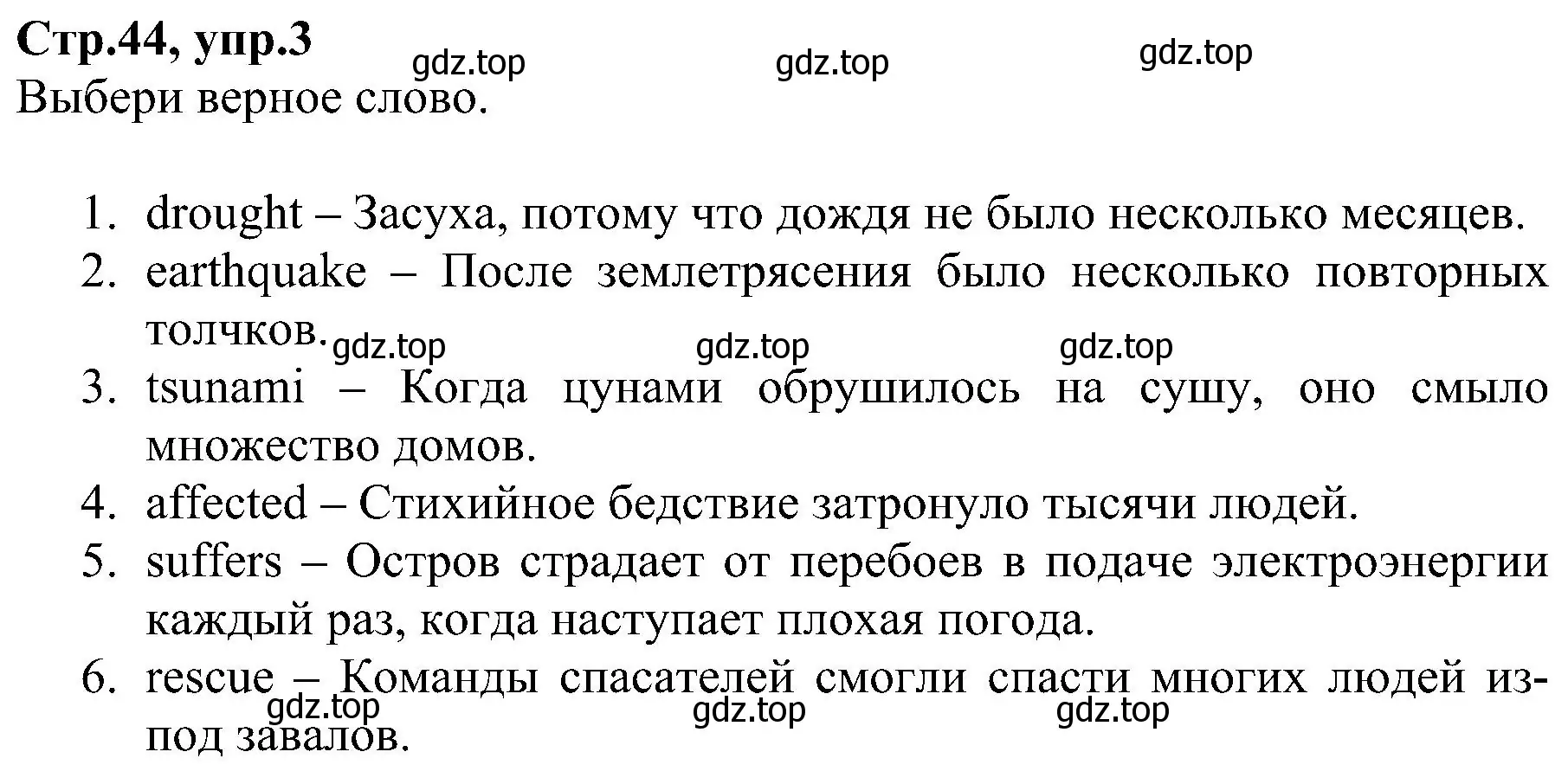 **Стр.44, упр.3**

gdz.top gdz.top gdz.top

Выбери верное слово.

1. drought – Засуха, потому что дождя не было несколько месяцев.
2. earthquake – После землетрясения было несколько повторных толчков.

gdz.top gdz.top gdz.top

3. tsunami – Когда цунами обрушилось на сушу, оно смыло множество домов.
4. affected – Стихийное бедствие затронуло тысячи людей.
5. suffers – Остров страдает от перебоев в подаче электроэнергии каждый раз, когда наступает плохая погода.
6. rescue – Команды спасателей смогли спасти многих людей из-под завалов.

gdz.top gdz.top gdz.top